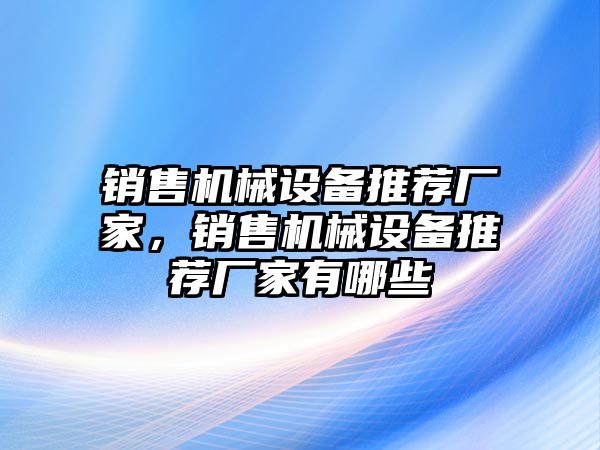 销售机械设备推荐厂家，销售机械设备推荐厂家有哪些